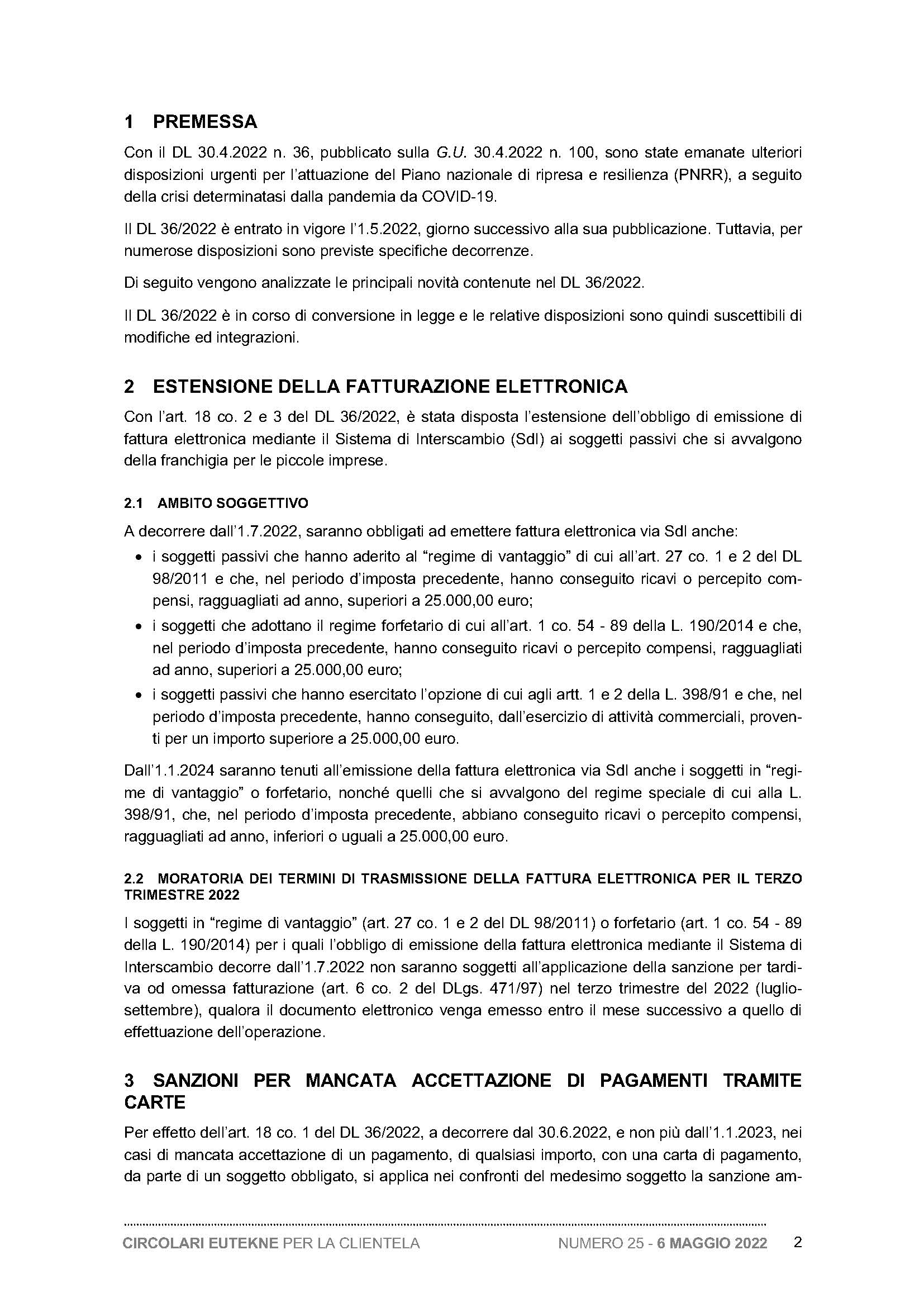 1 PREMESSA

Con il DL 30.4.2022 n. 36, pubblicato sulla G.U. 30.4.2022 n. 100, sono state emanate ulteriori disposizioni urgenti per l'attuazione del Piano nazionale di ripresa e resilienza (PNRR), a seguito della crisi determinatasi dalla pandemia da COVID-19.

Il DL 36/2022 è entrato in vigore l'1.5.2022, giorno successivo alla sua pubblicazione. Tuttavia, per numerose disposizioni sono previste specifiche decorrenze.

Di seguito vengono analizzate le principali novità contenute nel DL 36/2022.

Il DL 36/2022 è in corso di conversione in legge e le relative disposizioni sono quindi suscettibili di modifiche ed integrazioni.

2 ESTENSIONE DELLA FATTURAZIONE ELETTRONICA

Con l'art. 18 co. 2 e 3 del DL 36/2022, è stata disposta l'estensione dell'obbligo di emissione di fattura elettronica mediante il Sistema di Interscambio (SdI) ai soggetti passivi che si avvalgono della franchigia per le piccole imprese.

2.1 AMBITO SOGGETTIVO

A decorrere dall'1.7.2022, saranno obbligati ad emettere fattura elettronica via SdI anche:
• i soggetti passivi che hanno aderito al "regime di vantaggio" di cui all'art. 27 co. 1 e 2 del DL 98/2011 e che, nel periodo d'imposta precedente, hanno conseguito ricavi o percepito compensi, ragguagliati ad anno, superiori a 25.000,00 euro;
• i soggetti che adottano il regime forfetario di cui all'art. 1 co. 54 - 89 della L. 190/2014 e che, nel periodo d'imposta precedente, hanno conseguito ricavi o percepito compensi, ragguagliati ad anno, superiori a 25.000,00 euro;
• i soggetti passivi che hanno esercitato l'opzione di cui agli artt. 1 e 2 della L. 398/91 e che, nel periodo d'imposta precedente, hanno conseguito, dall'esercizio di attività commerciali, proventi per un importo superiore a 25.000,00 euro.

Dall'1.1.2024 saranno tenuti all'emissione della fattura elettronica via SdI anche i soggetti in "regime di vantaggio" o forfetario, nonché quelli che si avvalgono del regime speciale di cui alla L. 398/91, che, nel periodo d'imposta precedente, abbiano conseguito ricavi o percepito compensi, ragguagliati ad anno, inferiori o uguali a 25.000,00 euro.

2.2 MORATORIA DEI TERMINI DI TRASMISSIONE DELLA FATTURA ELETTRONICA PER IL TERZO TRIMESTRE 2022

I soggetti in "regime di vantaggio" (art. 27 co. 1 e 2 del DL 98/2011) o forfetario (art. 1 co. 54 - 89 della L. 190/2014) per i quali l'obbligo di emissione della fattura elettronica mediante il Sistema di Interscambio decorre dall'1.7.2022 non saranno soggetti all'applicazione della sanzione per tardiva od omessa fatturazione (art. 6 co. 2 del DLgs. 471/97) nel terzo trimestre del 2022 (luglio-settembre), qualora il documento elettronico venga emesso entro il mese successivo a quello di effettuazione dell'operazione.

3 SANZIONI PER MANCATA ACCETTAZIONE DI PAGAMENTI TRAMITE CARTE

Per effetto dell'art. 18 co. 1 del DL 36/2022, a decorrere dal 30.6.2022, e non più dall'1.1.2023, nei casi di mancata accettazione di un pagamento, di qualsiasi importo, con una carta di pagamento, da parte di un soggetto obbligato, si applica nei confronti del medesimo soggetto la sanzione am-

CIRCOLARI EUTEKNE PER LA CLIENTELA NUMERO 25 - 6 MAGGIO 2022 2